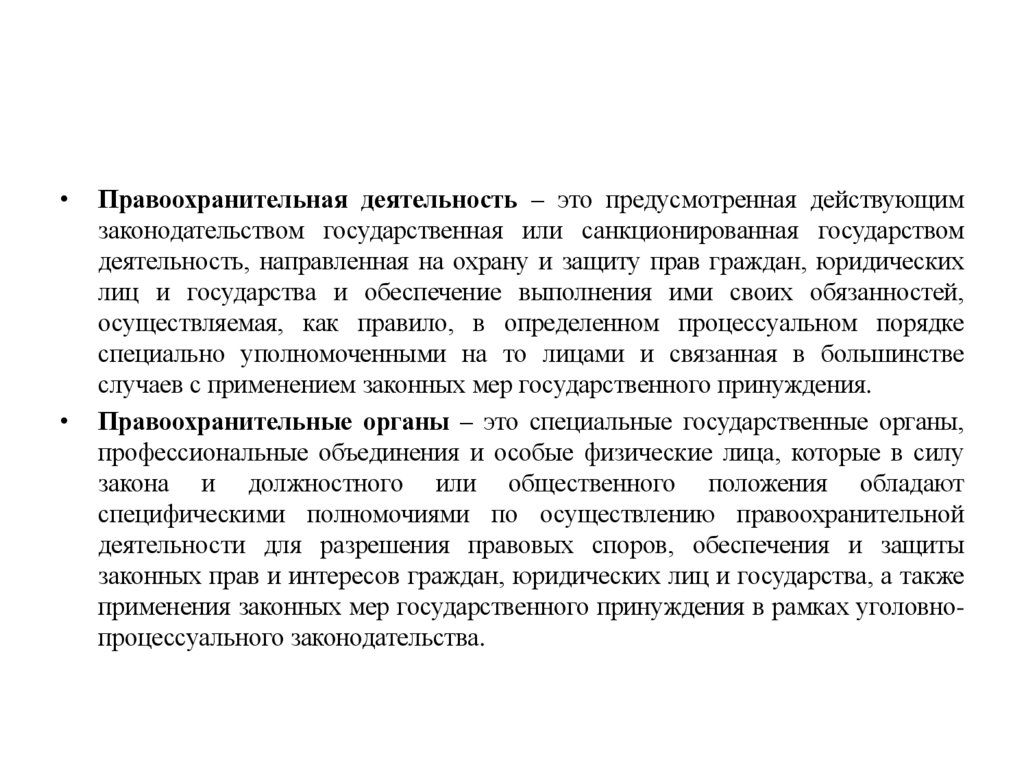 • Правоохранительная деятельность – это предусмотренная действующим законодательством государственная или санкционированная государством деятельность, направленная на охрану и защиту прав граждан, юридических лиц и государства и обеспечение выполнения ими своих обязанностей, осуществляемая, как правило, в определенном процессуальном порядке специально уполномоченными на то лицами и связанная в большинстве случаев с применением законных мер государственного принуждения.

• Правоохранительные органы – это специальные государственные органы, профессиональные объединения и особые физические лица, которые в силу закона и должностного или общественного положения обладают специфическими полномочиями по осуществлению правоохранительной деятельности для разрешения правовых споров, обеспечения и защиты законных прав и интересов граждан, юридических лиц и государства, а также применения законных мер государственного принуждения в рамках уголовно-процессуального законодательства.